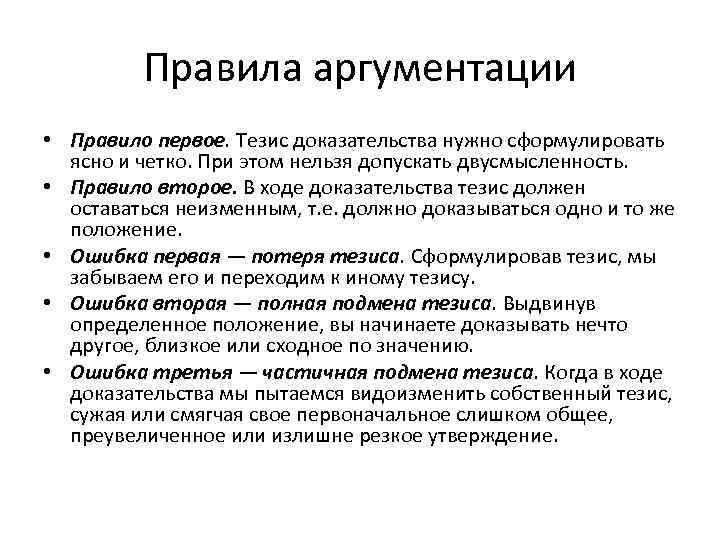 Правила аргументации

• Правило первое. Тезис доказательства нужно сформулировать ясно и четко. При этом нельзя допускать двусмысленность.
• Правило второе. В ходе доказательства тезис должен оставаться неизменным, т.е. должно доказываться одно и то же положение.
• Ошибка первая — потеря тезиса. Сформулировав тезис, мы забываем его и переходим к иному тезису.
• Ошибка вторая — полная подмена тезиса. Выдвинув определенное положение, вы начинаете доказывать нечто другое, близкое или сходное по значению.
• Ошибка третья — частичная подмена тезиса. Когда в ходе доказательства мы пытаемся видоизменить собственный тезис, сужая или смягчая свое первоначальное слишком общее, преувеличенное или излишне резкое утверждение.